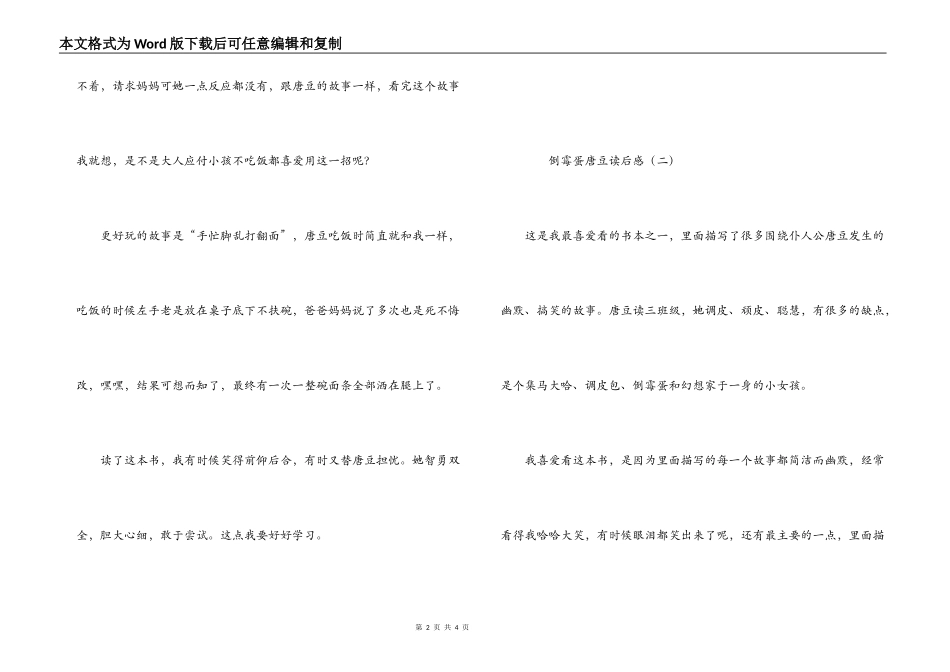 本文格式为Word版下载后可任意编辑和复制

不着，请求妈妈可她一点反应都没有，跟唐豆的故事一样，看完这个故事我就想，是不是大人应付小孩不吃饭都喜爱用这一招呢？

更好玩的故事是“手忙脚乱打翻面”，唐豆吃饭时简直就和我一样，吃饭的时候左手老是放在桌子底下不扶碗，爸爸妈妈说了多次也是死不悔改，嘿嘿，结果可想而知了，最终有一次一整碗面条全部洒在腿上了。

读了这本书，我有时候笑得前仰后合，有时又替唐豆担忧。她智勇双全，胆大心细，敢于尝试。这点我要好好学习。

倒霉蛋唐豆读后感（二）

这是我最喜爱看的书本之一，里面描写了很多围绕仆人公唐豆发生的幽默、搞笑的故事。唐豆读三班级，她调皮、顽皮、聪慧，有很多的缺点，是个集马大哈、调皮包、倒霉蛋和幻想家于一身的小女孩。

我喜爱看这本书，是因为里面描写的每一个故事都简洁而幽默，经常看得我哈哈大笑，有时候眼泪都笑出来了呢，还有最主要的一点，里面描

第 2 页 共 4 页